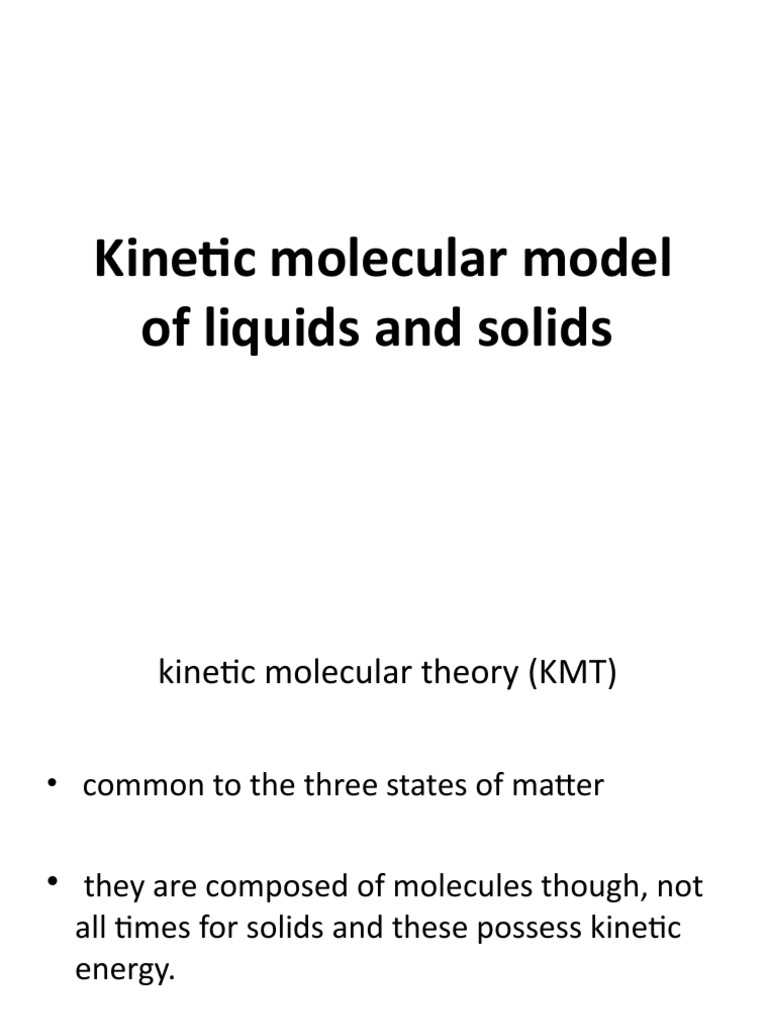 Kinetic molecular model of liquids and solids

kinetic molecular theory (KMT)

• common to the three states of matter

• they are composed of molecules though, not all times for solids and these possess kinetic energy.